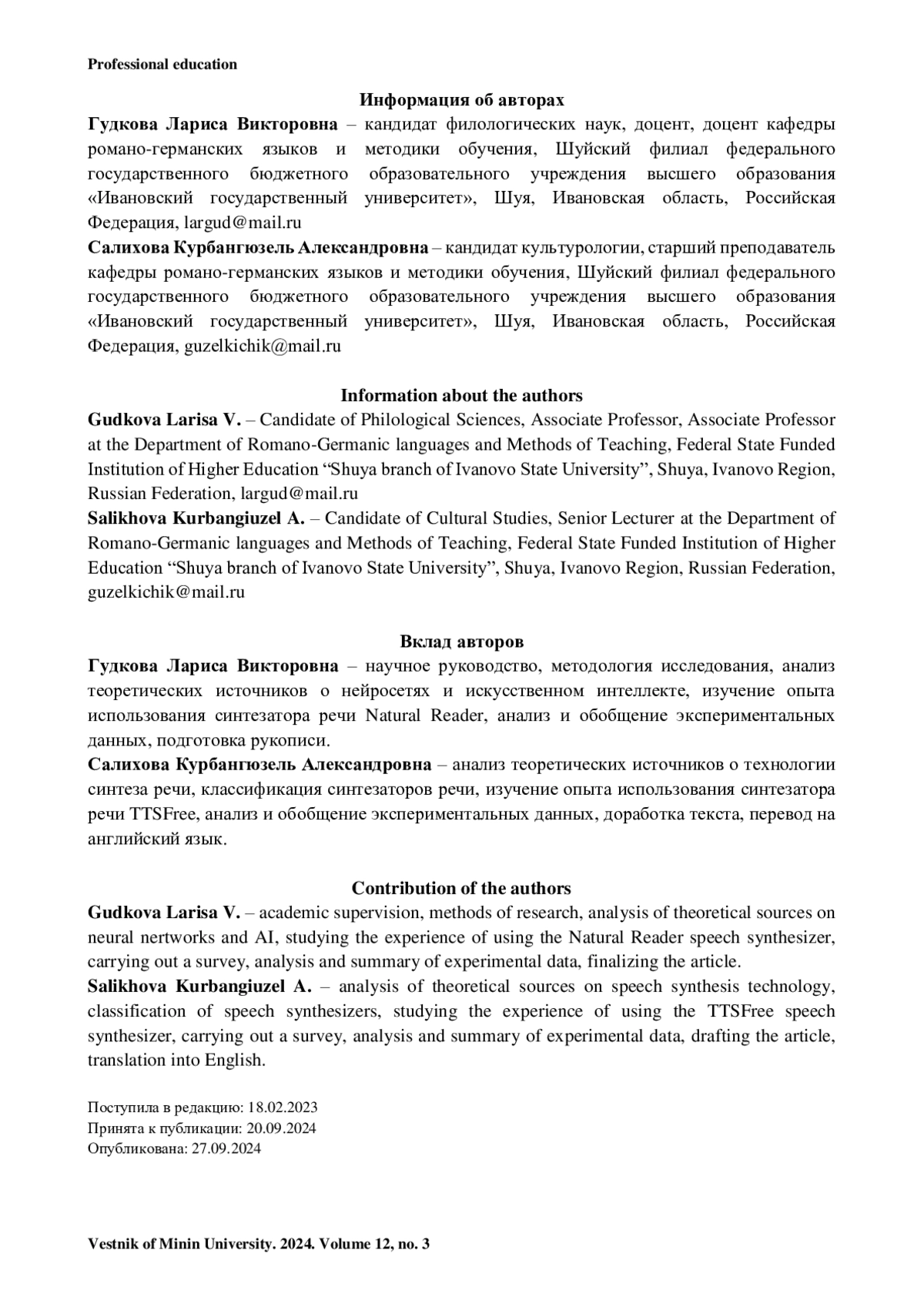 Professional education

Информация об авторах

Гудкова Лариса Викторовна – кандидат филологических наук, доцент, доцент кафедры романо-германских языков и методики обучения, Шуйский филиал федерального государственного бюджетного образовательного учреждения высшего образования «Ивановский государственный университет», Шуя, Ивановская область, Российская Федерация, largud@mail.ru

Салихова Курбангюзель Александровна – кандидат культурологии, старший преподаватель кафедры романо-германских языков и методики обучения, Шуйский филиал федерального государственного бюджетного образовательного учреждения высшего образования «Ивановский государственный университет», Шуя, Ивановская область, Российская Федерация, guzelkichik@mail.ru

Information about the authors

Gudkova Larisa V. – Candidate of Philological Sciences, Associate Professor, Associate Professor at the Department of Romano-Germanic languages and Methods of Teaching, Federal State Funded Institution of Higher Education “Shuya branch of Ivanovo State University”, Shuya, Ivanovo Region, Russian Federation, largud@mail.ru

Salikhova Kurbangiuzel A. – Candidate of Cultural Studies, Senior Lecturer at the Department of Romano-Germanic languages and Methods of Teaching, Federal State Funded Institution of Higher Education “Shuya branch of Ivanovo State University”, Shuya, Ivanovo Region, Russian Federation, guzelkichik@mail.ru

Вклад авторов

Гудкова Лариса Викторовна – научное руководство, методология исследования, анализ теоретических источников о нейросетях и искусственном интеллекте, изучение опыта использования синтезатора речи Natural Reader, анализ и обобщение экспериментальных данных, подготовка рукописи.

Салихова Курбангюзель Александровна – анализ теоретических источников о технологии синтеза речи, классификация синтезаторов речи, изучение опыта использования синтезатора речи TTSFree, анализ и обобщение экспериментальных данных, доработка текста, перевод на английский язык.

Contribution of the authors

Gudkova Larisa V. – academic supervision, methods of research, analysis of theoretical sources on neural nertworks and AI, studying the experience of using the Natural Reader speech synthesizer, carrying out a survey, analysis and summary of experimental data, finalizing the article.

Salikhova Kurbangiuzel A. – analysis of theoretical sources on speech synthesis technology, classification of speech synthesizers, studying the experience of using the TTSFree speech synthesizer, carrying out a survey, analysis and summary of experimental data, drafting the article, translation into English.

Поступила в редакцию: 18.02.2023
Принята к публикации: 20.09.2024
Опубликована: 27.09.2024

Vestnik of Minin University. 2024. Volume 12, no. 3